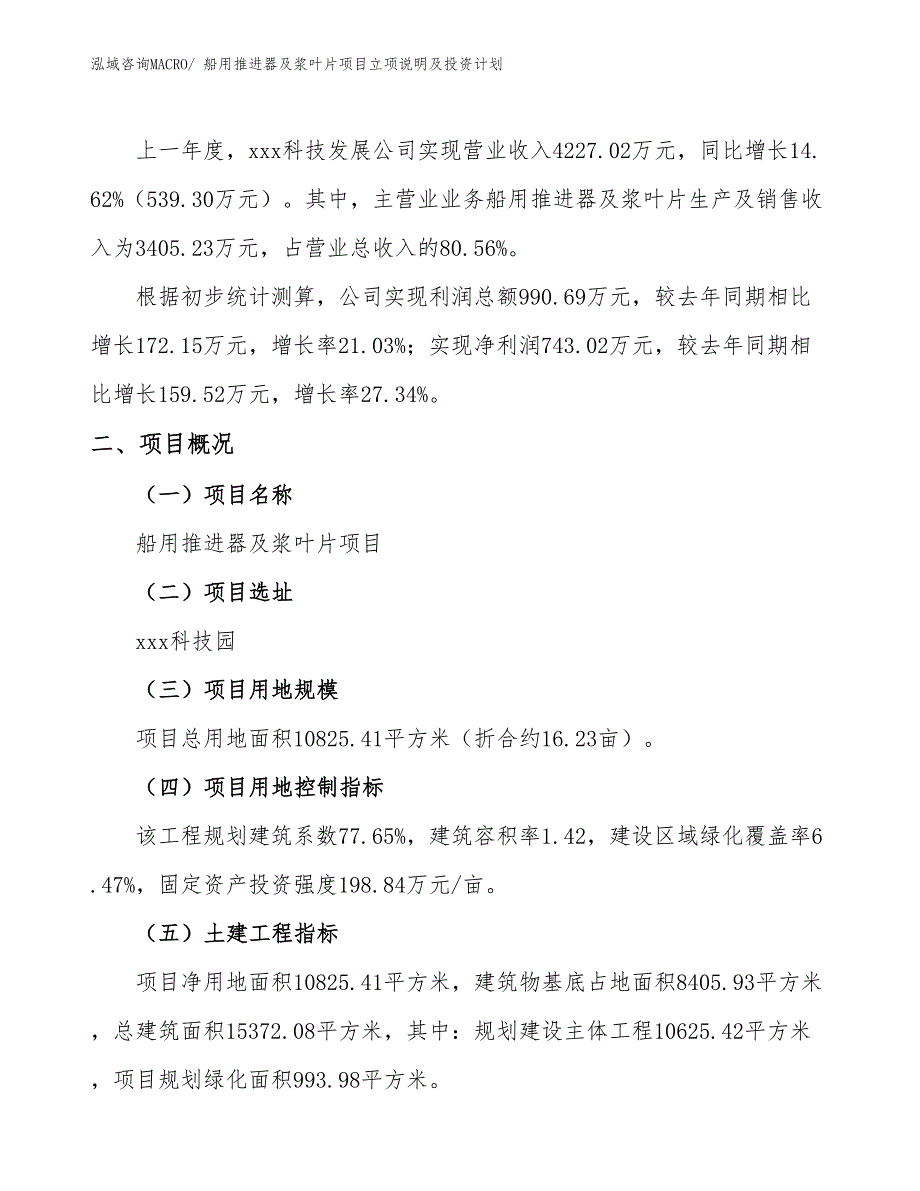 泓域咨询MACRO/ 船用推进器及浆叶片项目立项说明及投资计划

上一年度，xxx科技发展公司实现营业收入4227.02万元，同比增长14.62%（539.30万元）。其中，主营业业务船用推进器及浆叶片生产及销售收入为3405.23万元，占营业总收入的80.56%。

根据初步统计测算，公司实现利润总额990.69万元，较去年同期相比增长172.15万元，增长率21.03%；实现净利润743.02万元，较去年同期相比增长159.52万元，增长率27.34%。

二、项目概况

（一）项目名称

船用推进器及浆叶片项目

（二）项目选址

xxx科技园

（三）项目用地规模

项目总用地面积10825.41平方米（折合约16.23亩）。

（四）项目用地控制指标

该工程规划建筑系数77.65%，建筑容积率1.42，建设区域绿化覆盖率6.47%，固定资产投资强度198.84万元/亩。

（五）土建工程指标

项目净用地面积10825.41平方米，建筑物基底占地面积8405.93平方米，总建筑面积15372.08平方米，其中：规划建设主体工程10625.42平方米，项目规划绿化面积993.98平方米。